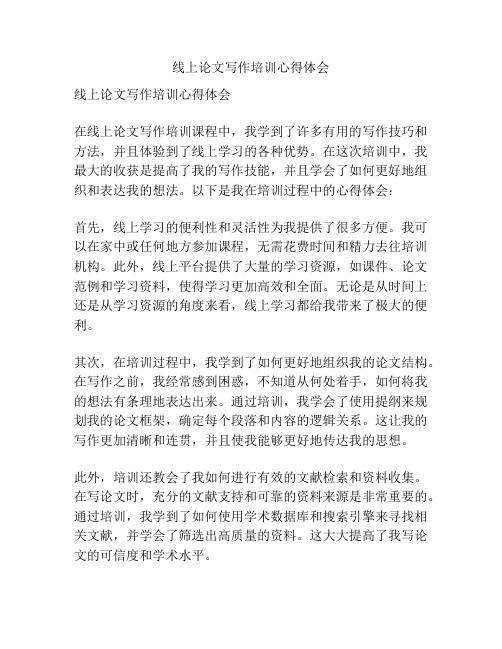 线上论文写作培训心得体会

线上论文写作培训心得体会

在线上论文写作培训课程中，我学到了许多有用的写作技巧和方法，并且体验到了线上学习的各种优势。在这次培训中，我最大的收获是提高了我的写作技能，并且学会了如何更好地组织和表达我的想法。以下是我在培训过程中的心得体会：

首先，线上学习的便利性和灵活性为我提供了很多方便。我可以在家中或任何地方参加课程，无需花费时间和精力去往培训机构。此外，线上平台提供了大量的学习资源，如课件、论文范例和学习资料，使得学习更加高效和全面。无论是从时间上还是从学习资源的角度来看，线上学习都给我带来了极大的便利。

其次，在培训过程中，我学到了如何更好地组织我的论文结构。在写作之前，我经常感到困惑，不知道从何处着手，如何将我的想法有条理地表达出来。通过培训，我学会了使用提纲来规划我的论文框架，确定每个段落和内容的逻辑关系。这让我的写作更加清晰和连贯，并且使我能够更好地传达我的思想。

此外，培训还教会了我如何进行有效的文献检索和资料收集。在写论文时，充分的文献支持和可靠的资料来源是非常重要的。通过培训，我学到了如何使用学术数据库和搜索引擎来寻找相关文献，并学会了筛选出高质量的资料。这大大提高了我写论文的可信度和学术水平。